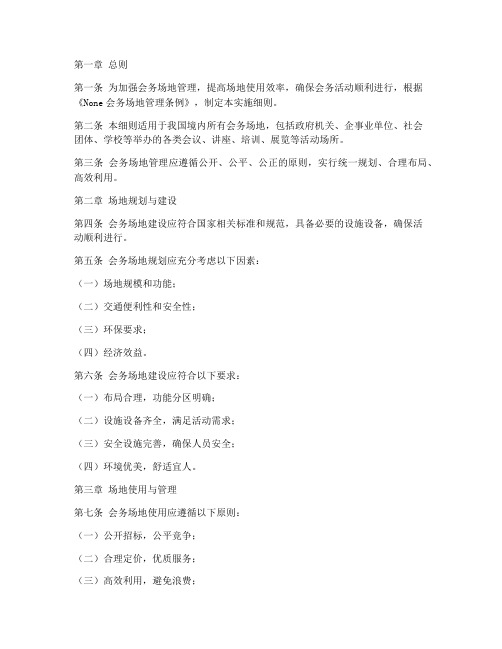 第一章 总则

第一条 为加强会务场地管理，提高场地使用效率，确保会务活动顺利进行，根据《None 会务场地管理条例》，制定本实施细则。

第二条 本细则适用于我国境内所有会务场地，包括政府机关、企事业单位、社会团体、学校等举办的各类会议、讲座、培训、展览等活动场所。

第三条 会务场地管理应遵循公开、公平、公正的原则，实行统一规划、合理布局、高效利用。

第二章 场地规划与建设

第四条 会务场地建设应符合国家相关标准和规范，具备必要的设施设备，确保活动顺利进行。

第五条 会务场地规划应充分考虑以下因素：

（一）场地规模和功能；

（二）交通便利性和安全性；

（三）环保要求；

（四）经济效益。

第六条 会务场地建设应符合以下要求：

（一）布局合理，功能分区明确；

（二）设施设备齐全，满足活动需求；

（三）安全设施完善，确保人员安全；

（四）环境优美，舒适宜人。

第三章 场地使用与管理

第七条 会务场地使用应遵循以下原则：

（一）公开招标，公平竞争；

（二）合理定价，优质服务；

（三）高效利用，避免浪费；